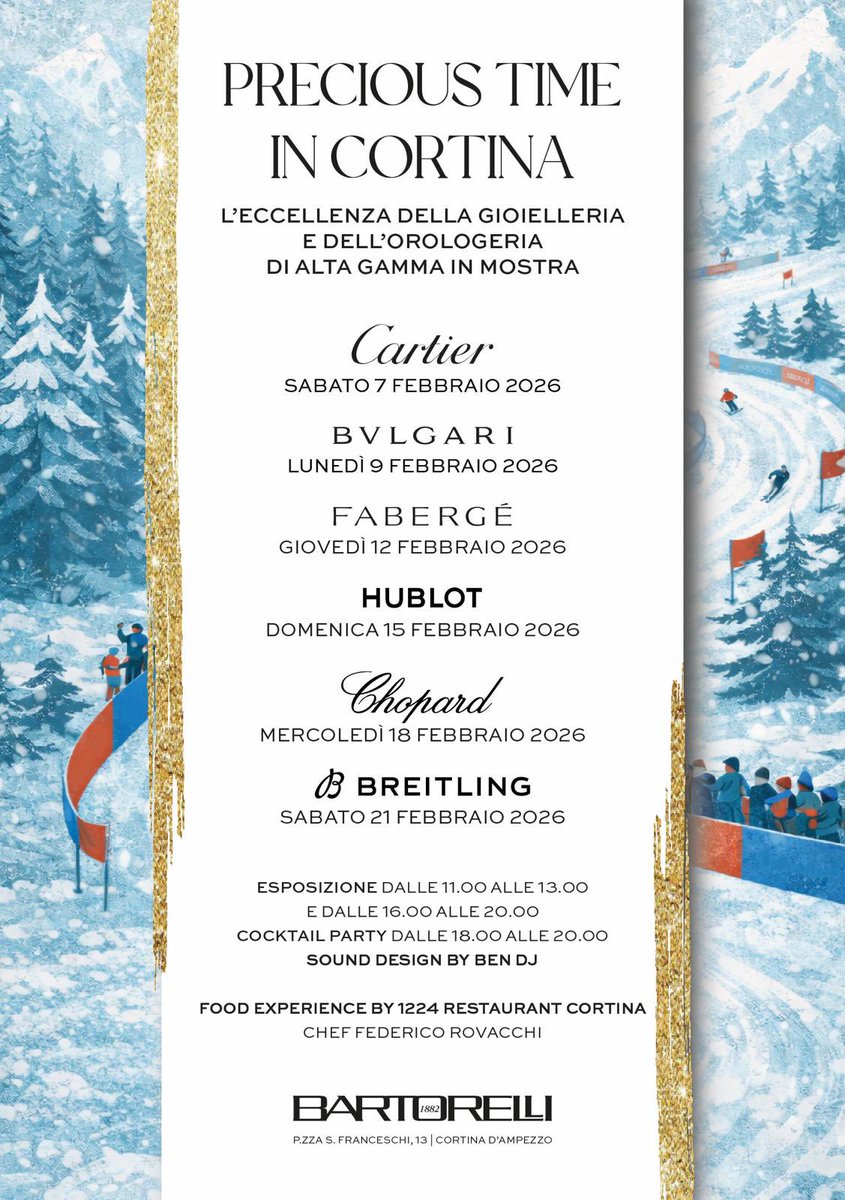 PRECIOUS TIME IN CORTINA

L'ECCELLENZA DELLA GIOIELLERIA E DELL'OROLOGERIA DI ALTA GAMMA IN MOSTRA

Cartier
SABATO 7 FEBBRAIO 2026

BVLGARI
LUNEDÌ 9 FEBBRAIO 2026

FABERGÉ
GIOVEDÌ 12 FEBBRAIO 2026

HUBLOT
DOMENICA 15 FEBBRAIO 2026

Chopard
MERCOLEDÌ 18 FEBBRAIO 2026

B BREITLING
SABATO 21 FEBBRAIO 2026

ESPOSIZIONE DALLE 11.00 ALLE 13.00
E DALLE 16.00 ALLE 20.00
COCKTAIL PARTY DALLE 18.00 ALLE 20.00
SOUND DESIGN BY BEN DJ

FOOD EXPERIENCE BY 1224 RESTAURANT CORTINA
CHEF FEDERICO ROVACCHI

BARTORELLI 1882
P.ZZA S. FRANCESCHI, 13 | CORTINA D'AMPEZZO